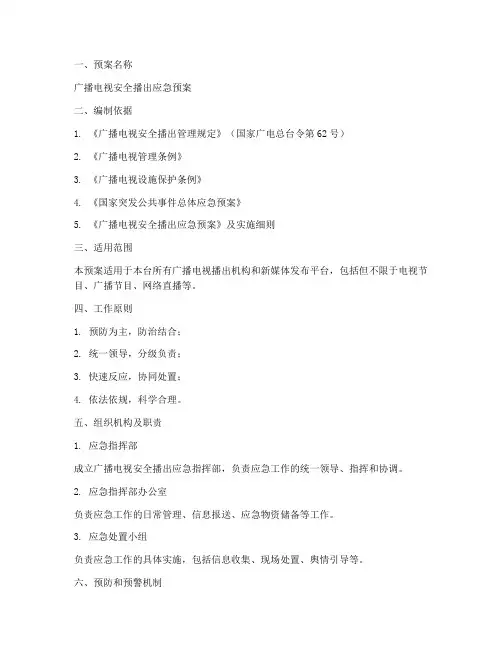 一、预案名称

广播电视安全播出应急预案

二、编制依据

1. 《广播电视安全播出管理规定》（国家广电总台令第62号）

2. 《广播电视管理条例》

3. 《广播电视设施保护条例》

4. 《国家突发公共事件总体应急预案》

5. 《广播电视安全播出应急预案》及实施细则

三、适用范围

本预案适用于本台所有广播电视播出机构和新媒体发布平台，包括但不限于电视节目、广播节目、网络直播等。

四、工作原则

1. 预防为主，防治结合；

2. 统一领导，分级负责；

3. 快速反应，协同处置；

4. 依法依规，科学合理。

五、组织机构及职责

1. 应急指挥部

成立广播电视安全播出应急指挥部，负责应急工作的统一领导、指挥和协调。

2. 应急指挥部办公室

负责应急工作的日常管理、信息报送、应急物资储备等工作。

3. 应急处置小组

负责应急工作的具体实施，包括信息收集、现场处置、舆情引导等。

六、预防和预警机制